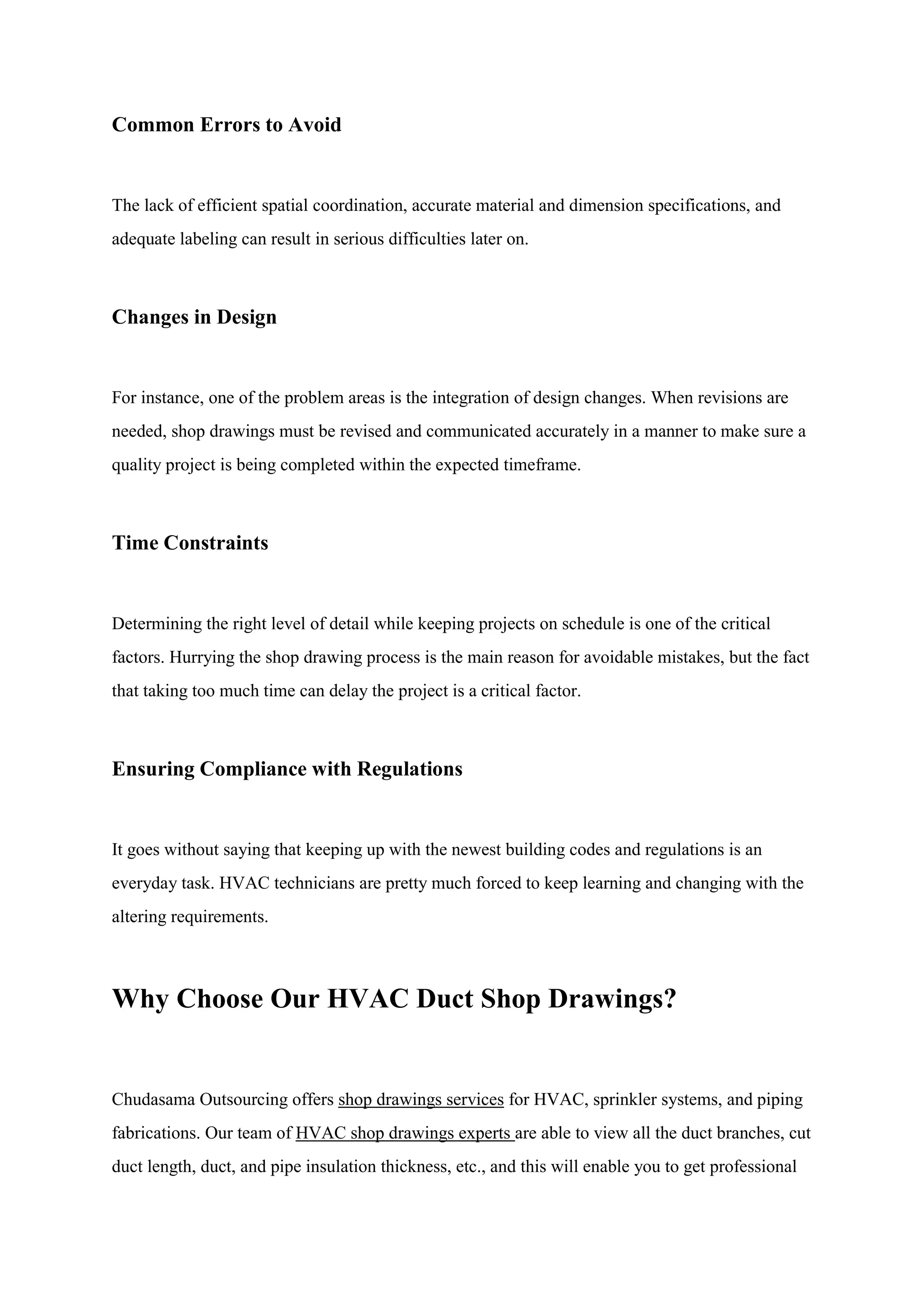 Common Errors to Avoid

The lack of efficient spatial coordination, accurate material and dimension specifications, and adequate labeling can result in serious difficulties later on.

Changes in Design

For instance, one of the problem areas is the integration of design changes. When revisions are needed, shop drawings must be revised and communicated accurately in a manner to make sure a quality project is being completed within the expected timeframe.

Time Constraints

Determining the right level of detail while keeping projects on schedule is one of the critical factors. Hurrying the shop drawing process is the main reason for avoidable mistakes, but the fact that taking too much time can delay the project is a critical factor.

Ensuring Compliance with Regulations

It goes without saying that keeping up with the newest building codes and regulations is an everyday task. HVAC technicians are pretty much forced to keep learning and changing with the altering requirements.

Why Choose Our HVAC Duct Shop Drawings?

Chudasama Outsourcing offers shop drawings services for HVAC, sprinkler systems, and piping fabrications. Our team of HVAC shop drawings experts are able to view all the duct branches, cut duct length, duct, and pipe insulation thickness, etc., and this will enable you to get professional